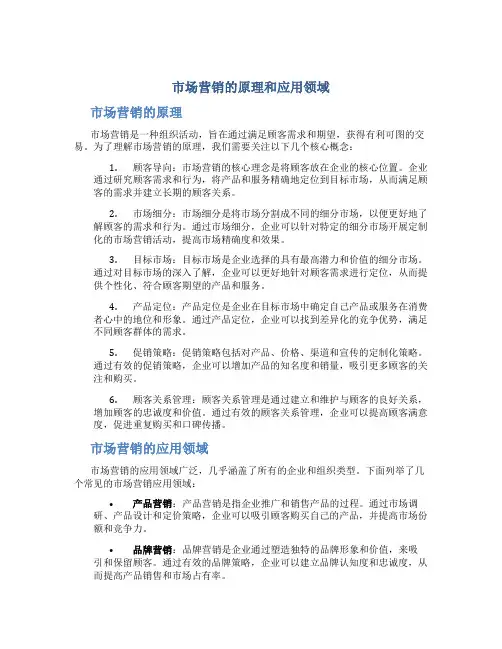 市场营销的原理和应用领域

市场营销的原理

市场营销是一种组织活动，旨在通过满足顾客需求和期望，获得有利可图的交易。为了理解市场营销的原理，我们需要关注以下几个核心概念：

1. 顾客导向：市场营销的核心理念是将顾客放在企业的核心位置。企业通过研究顾客需求和行为，将产品和服务精确地定位到目标市场，从而满足顾客的需求并建立长期的顾客关系。

2. 市场细分：市场细分是将市场分割成不同的细分市场，以便更好地了解顾客的需求和行为。通过市场细分，企业可以针对特定的细分市场开展定制化的市场营销活动，提高市场精确度和效果。

3. 目标市场：目标市场是企业选择的具有最高潜力和价值的细分市场。通过对目标市场的深入了解，企业可以更好地针对顾客需求进行定位，从而提供个性化、符合顾客期望的产品和服务。

4. 产品定位：产品定位是企业在目标市场中确定自己产品或服务在消费者心中的地位和形象。通过产品定位，企业可以找到差异化的竞争优势，满足不同顾客群体的需求。

5. 促销策略：促销策略包括对产品、价格、渠道和宣传的定制化策略。通过有效的促销策略，企业可以增加产品的知名度和销量，吸引更多顾客的关注和购买。

6. 顾客关系管理：顾客关系管理是通过建立和维护与顾客的良好关系，增加顾客的忠诚度和价值。通过有效的顾客关系管理，企业可以提高顾客满意度，促进重复购买和口碑传播。

市场营销的应用领域

市场营销的应用领域广泛，几乎涵盖了所有的企业和组织类型。下面列举了几个常见的市场营销应用领域：

• 产品营销：产品营销是指企业推广和销售产品的过程。通过市场调研、产品设计和定价策略，企业可以吸引顾客购买自己的产品，并提高市场份额和竞争力。

• 品牌营销：品牌营销是企业通过塑造独特的品牌形象和价值，来吸引和保留顾客。通过有效的品牌策略，企业可以建立品牌认知度和忠诚度，从而提高产品销售和市场占有率。